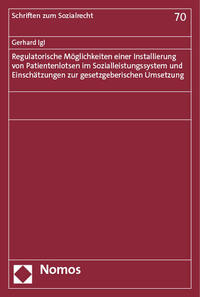 Schriften zum Sozialrecht

70

Gerhard Igl

Regulatorische Möglichkeiten einer Installierung von Patientenlotsen im Sozialleistungssystem und Einschätzungen zur gesetzgeberischen Umsetzung

Nomos